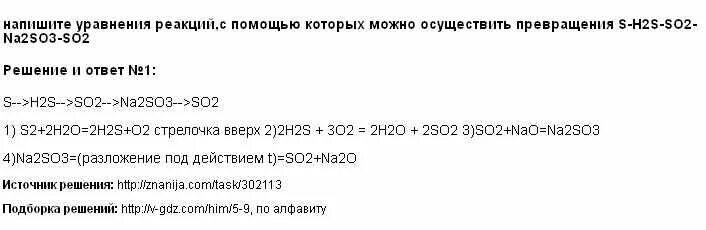 напишите уравнения реакций,с помощью которых можно осуществить превращения S-H2S-SO2-Na2SO3-SO2

Решение и ответ №1:

S-->H2S-->SO2-->Na2SO3-->SO2

1) S2+2H2O=2H2S+O2 стрелочка вверх 2)2H2S + 3O2 = 2H2O + 2SO2 3)SO2+NaO=Na2SO3

4)Na2SO3=(разложение под действием t)=SO2+Na2O

Источник решения: http://znanija.com/task/302113

Подборка решений: http://v-gdz.com/him/5-9, по алфавиту